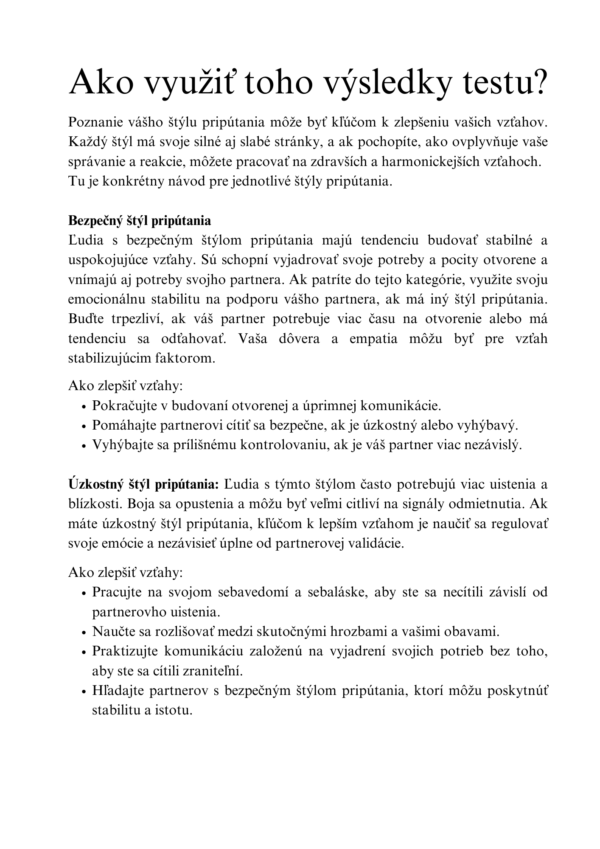 Ako využiť toho výsledky testu?

Poznanie vášho štýlu pripútania môže byť kľúčom k zlepšeniu vašich vzťahov. Každý štýl má svoje silné aj slabé stránky, a ak pochopíte, ako ovplyvňuje vaše správanie a reakcie, môžete pracovať na zdravších a harmonickejších vzťahoch. Tu je konkrétny návod pre jednotlivé štýly pripútania.

Bezpečný štýl pripútania
Ľudia s bezpečným štýlom pripútania majú tendenciu budovať stabilné a uspokojujúce vzťahy. Sú schopní vyjadrovať svoje potreby a pocity otvorene a vnímajú aj potreby svojho partnera. Ak patríte do tejto kategórie, využite svoju emocionálnu stabilitu na podporu vášho partnera, ak má iný štýl pripútania. Buďte trpezliví, ak váš partner potrebuje viac času na otvorenie alebo má tendenciu sa odťahovať. Vaša dôvera a empatia môžu byť pre vzťah stabilizujúcim faktorom.

Ako zlepšiť vzťahy:
• Pokračujte v budovaní otvorenej a úprimnej komunikácie.
• Pomáhajte partnerovi cítiť sa bezpečne, ak je úzkostný alebo vyhýbavý.
• Vyhýbajte sa prílišnému kontrolovaniu, ak je váš partner viac nezávislý.

Úzkostný štýl pripútania: Ľudia s týmto štýlom často potrebujú viac uistenia a blízkosti. Boja sa opustenia a môžu byť veľmi citliví na signály odmietnutia. Ak máte úzkostný štýl pripútania, kľúčom k lepším vzťahom je naučiť sa regulovať svoje emócie a nezávisieť úplne od partnerovej validácie.

Ako zlepšiť vzťahy:
• Pracujte na svojom sebavedomí a sebaláske, aby ste sa necítili závislí od partnerovho uistenia.
• Naučte sa rozlišovať medzi skutočnými hrozbami a vašimi obavami.
• Praktizujte komunikáciu založenú na vyjadrení svojich potrieb bez toho, aby ste sa cítili zraniteľní.
• Hľadajte partnerov s bezpečným štýlom pripútania, ktorí môžu poskytnúť stabilitu a istotu.